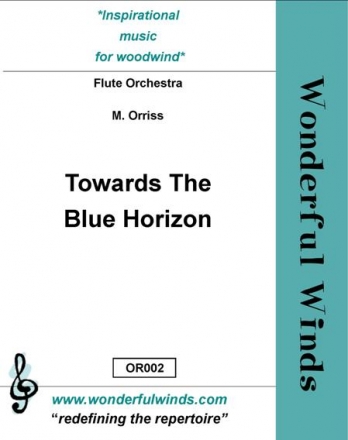 *Inspirational music for woodwind*

Flute Orchestra

M. Orriss

Towards The Blue Horizon

OR002

www.wonderfulwinds.com
“redefining the repertoire”

Wonderful Winds